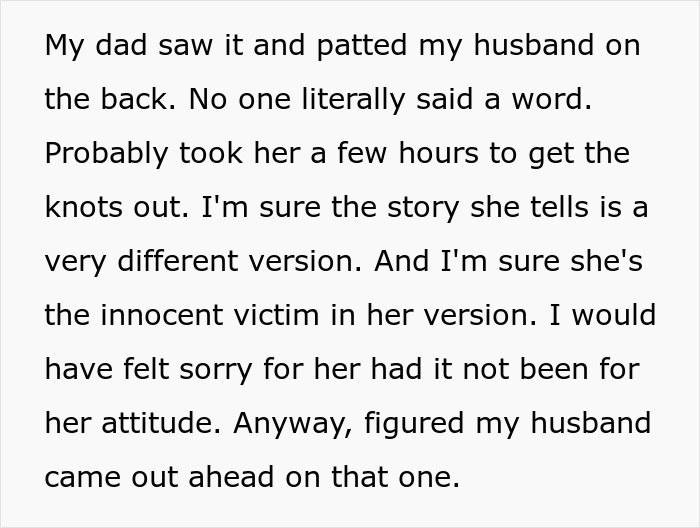 My dad saw it and patted my husband on the back. No one literally said a word. Probably took her a few hours to get the knots out. I'm sure the story she tells is a very different version. And I'm sure she's the innocent victim in her version. I would have felt sorry for her had it not been for her attitude. Anyway, figured my husband came out ahead on that one.